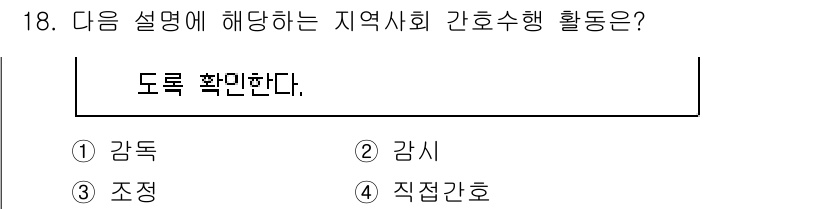 18. 다음 설명에 해당하는 지역사회 간호수행 활동은?

도록 확인한다.

① 감독
② 감시
③ 조정
④ 직접간호